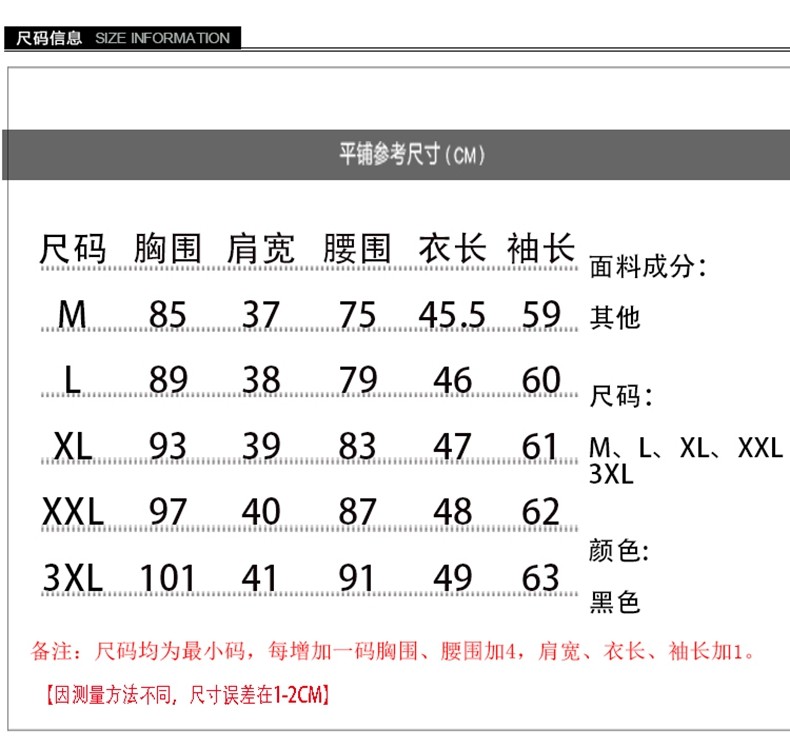 尺码信息 SIZE INFORMATION

平铺参考尺寸（CM）

| 尺码 | 胸围 | 肩宽 | 腰围 | 衣长 | 袖长 |
|---|---|---|---|---|---|
| M | 85 | 37 | 75 | 45.5 | 59 |
| L | 89 | 38 | 79 | 46 | 60 |
| XL | 93 | 39 | 83 | 47 | 61 |
| XXL | 97 | 40 | 87 | 48 | 62 |
| 3XL | 101 | 41 | 91 | 49 | 63 |

面料成分：
其他

尺码：
M、L、XL、XXL
3XL

颜色：
黑色

备注：尺码均为最小码，每增加一码胸围、腰围加4，肩宽、衣长、袖长加1。

【因测量方法不同，尺寸误差在1-2CM】